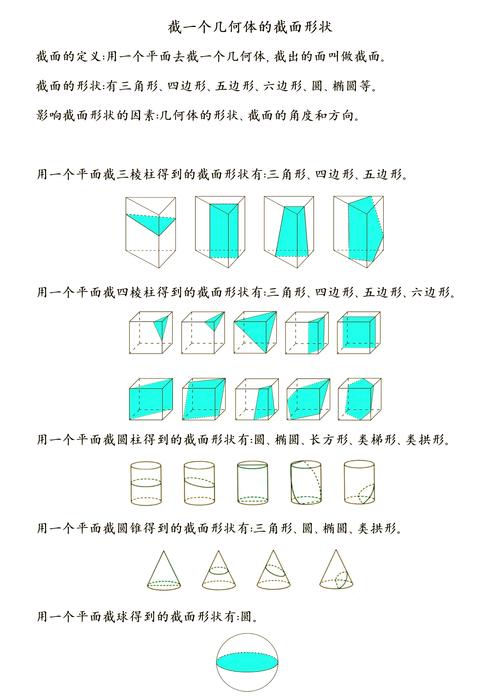 截一个几何体的截面形状

截面的定义:用一个平面去截一个几何体,截出的面叫做截面。

截面的形状:有三角形、四边形、五边形、六边形、圆、椭圆等。

影响截面形状的因素:几何体的形状、截面的角度和方向。

用一个平面截三棱柱得到的截面形状有:三角形、四边形、五边形。

用一个平面截四棱柱得到的截面形状有:三角形、四边形、五边形、六边形。

用一个平面截圆柱得到的截面形状有:圆、椭圆、长方形、类梯形、类拱形。

用一个平面截圆锥得到的截面形状有:三角形、圆、椭圆、类拱形。

用一个平面截球得到的截面形状有:圆。